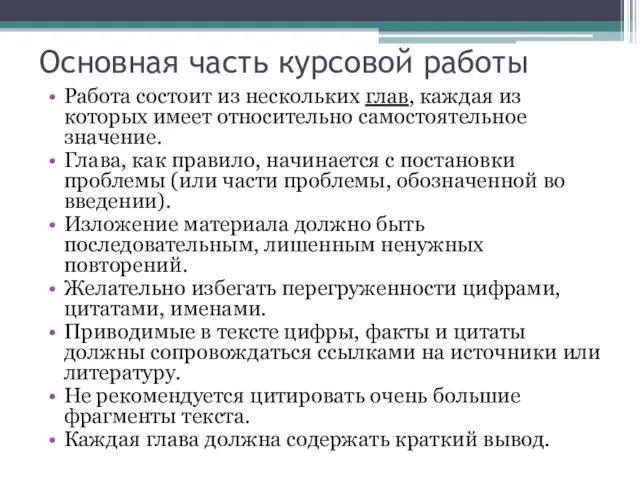 Основная часть курсовой работы

• Работа состоит из нескольких глав, каждая из которых имеет относительно самостоятельное значение.
• Глава, как правило, начинается с постановки проблемы (или части проблемы, обозначенной во введении).
• Изложение материала должно быть последовательным, лишенным ненужных повторений.
• Желательно избегать перегруженности цифрами, цитатами, именами.
• Приводимые в тексте цифры, факты и цитаты должны сопровождаться ссылками на источники или литературу.
• Не рекомендуется цитировать очень большие фрагменты текста.
• Каждая глава должна содержать краткий вывод.